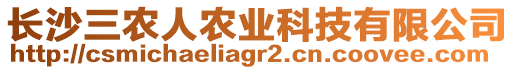 长沙三农人农业科技有限公司
http://csmichaeliagr2.cn.coovee.com